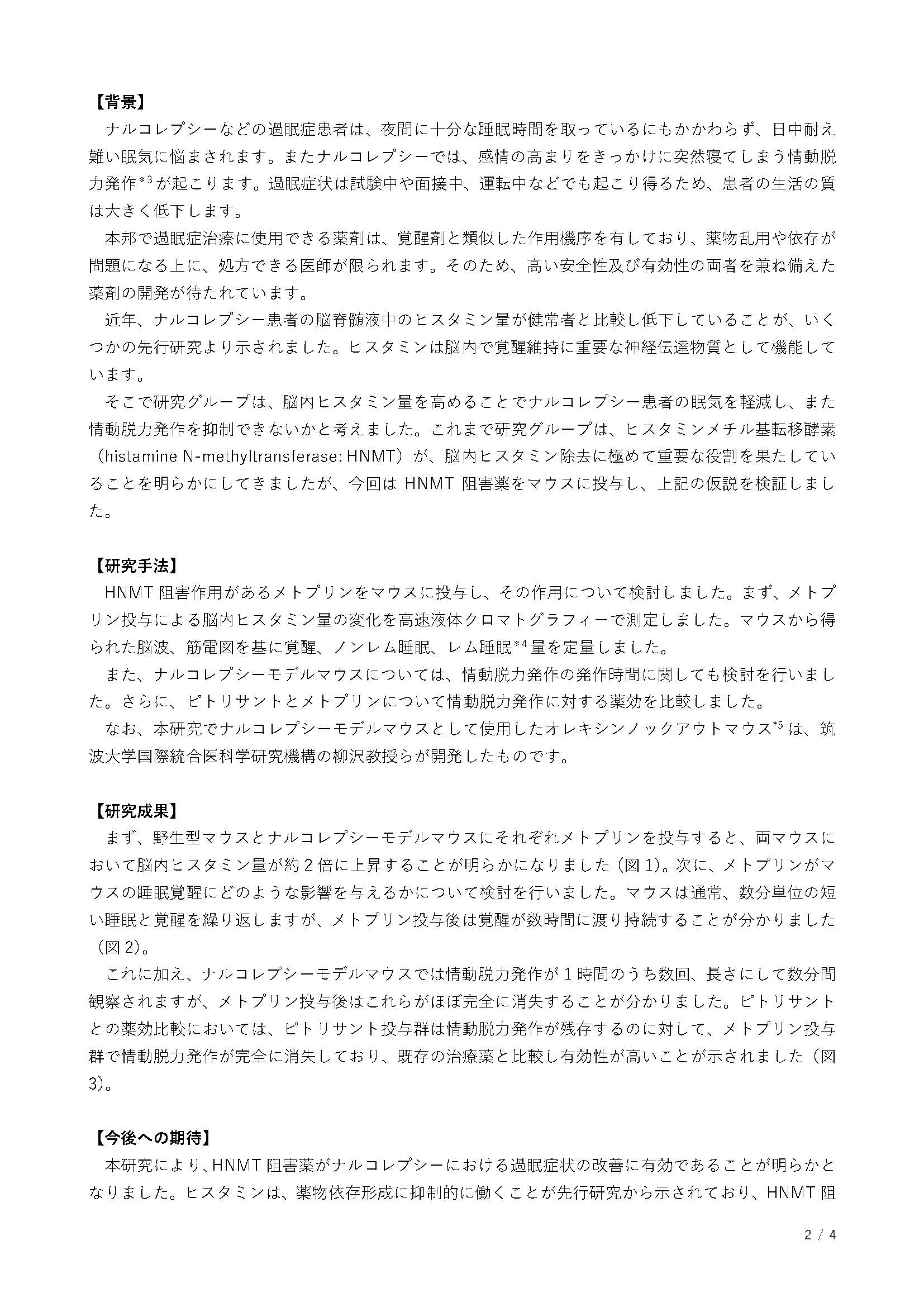 【背景】
ナルコレプシーなどの過眠症患者は、夜間に十分な睡眠時間を取っているにもかかわらず、日中耐え難い眠気に悩まされます。またナルコレプシーでは、感情の高まりをきっかけに突然寝てしまう情動脱力発作$^{*3}$が起こります。過眠症状は試験中や面接中、運転中などでも起こり得るため、患者の生活の質は大きく低下します。

本邦で過眠症治療に使用できる薬剤は、覚醒剤と類似した作用機序を有しており、薬物乱用や依存が問題になる上に、処方できる医師が限られます。そのため、高い安全性及び有効性の両者を兼ね備えた薬剤の開発が待たれています。

近年、ナルコレプシー患者の脳脊髄液中のヒスタミン量が健常者と比較し低下していることが、いくつかの先行研究より示されました。ヒスタミンは脳内で覚醒維持に重要な神経伝達物質として機能しています。

そこで研究グループは、脳内ヒスタミン量を高めることでナルコレプシー患者の眠気を軽減し、また情動脱力発作を抑制できないかと考えました。これまで研究グループは、ヒスタミンメチル基転移酵素（histamine N-methyltransferase: HNMT）が、脳内ヒスタミン除去に極めて重要な役割を果たしていることを明らかにしてきましたが、今回は HNMT 阻害薬をマウスに投与し、上記の仮説を検証しました。

【研究手法】
HNMT 阻害作用があるメトプリンをマウスに投与し、その作用について検討しました。まず、メトプリン投与による脳内ヒスタミン量の変化を高速液体クロマトグラフィーで測定しました。マウスから得られた脳波、筋電図を基に覚醒、ノンレム睡眠、レム睡眠$^{*4}$量を定量しました。

また、ナルコレプシーモデルマウスについては、情動脱力発作の発作時間に関しても検討を行いました。さらに、ピトリサントとメトプリンについて情動脱力発作に対する薬効を比較しました。

なお、本研究でナルコレプシーモデルマウスとして使用したオレキシンノックアウトマウス$^{*5}$は、筑波大学国際統合医科学研究機構の柳沢教授らが開発したものです。

【研究成果】
まず、野生型マウスとナルコレプシーモデルマウスにそれぞれメトプリンを投与すると、両マウスにおいて脳内ヒスタミン量が約 2 倍に上昇することが明らかになりました（図 1）。次に、メトプリンがマウスの睡眠覚醒にどのような影響を与えるかについて検討を行いました。マウスは通常、数分単位の短い睡眠と覚醒を繰り返しますが、メトプリン投与後は覚醒が数時間に渡り持続することが分かりました（図 2）。

これに加え、ナルコレプシーモデルマウスでは情動脱力発作が 1 時間のうち数回、長さにして数分間観察されますが、メトプリン投与後はこれらがほぼ完全に消失することが分かりました。ピトリサントとの薬効比較においては、ピトリサント投与群は情動脱力発作が残存するのに対して、メトプリン投与群で情動脱力発作が完全に消失しており、既存の治療薬と比較し有効性が高いことが示されました（図 3）。

【今後への期待】
本研究により、HNMT 阻害薬がナルコレプシーにおける過眠症状の改善に有効であることが明らかとなりました。ヒスタミンは、薬物依存形成に抑制的に働くことが先行研究から示されており、HNMT 阻

2 / 4